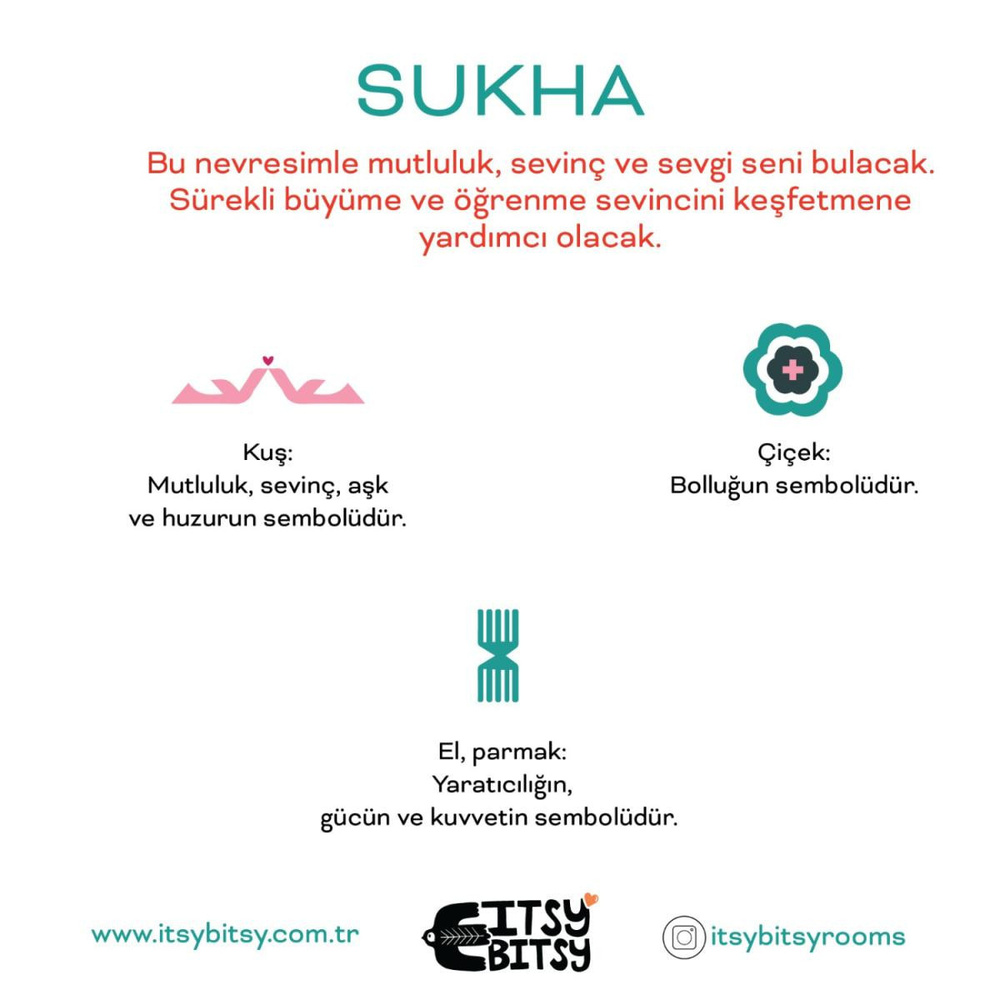 SUKHA

Bu nevresimle mutluluk, sevinç ve sevgi seni bulacak. Sürekli büyüme ve öğrenme sevincini keşfetmene yardımcı olacak.

Kuş:
Mutluluk, sevinç, aşk
ve huzurun sembolüdür.

Çiçek:
Bolluğun sembolüdür.

El, parmak:
Yaratıcılığın,
gücün ve kuvvetin sembolüdür.

www.itsybitsy.com.tr

ITSY
BITSY

itsybitsyrooms